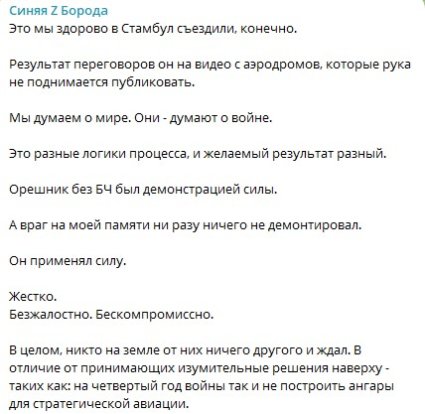 Синяя Z Борода
Это мы здорово в Стамбул съездили, конечно.

Результат переговоров он на видео с аэродромов, которые рука не поднимается публиковать.

Мы думаем о мире. Они - думают о войне.

Это разные логики процесса, и желаемый результат разный.

Орешник без БЧ был демонстрацией силы.

А враг на моей памяти ни разу ничего не демонтировал.

Он применял силу.

Жестко.
Безжалостно. Бескомпромиссно.

В целом, никто на земле от них ничего другого и ждал. В отличие от принимающих изумительные решения наверху - таких как: на четвертый год войны так и не построить ангары для стратегической авиации.